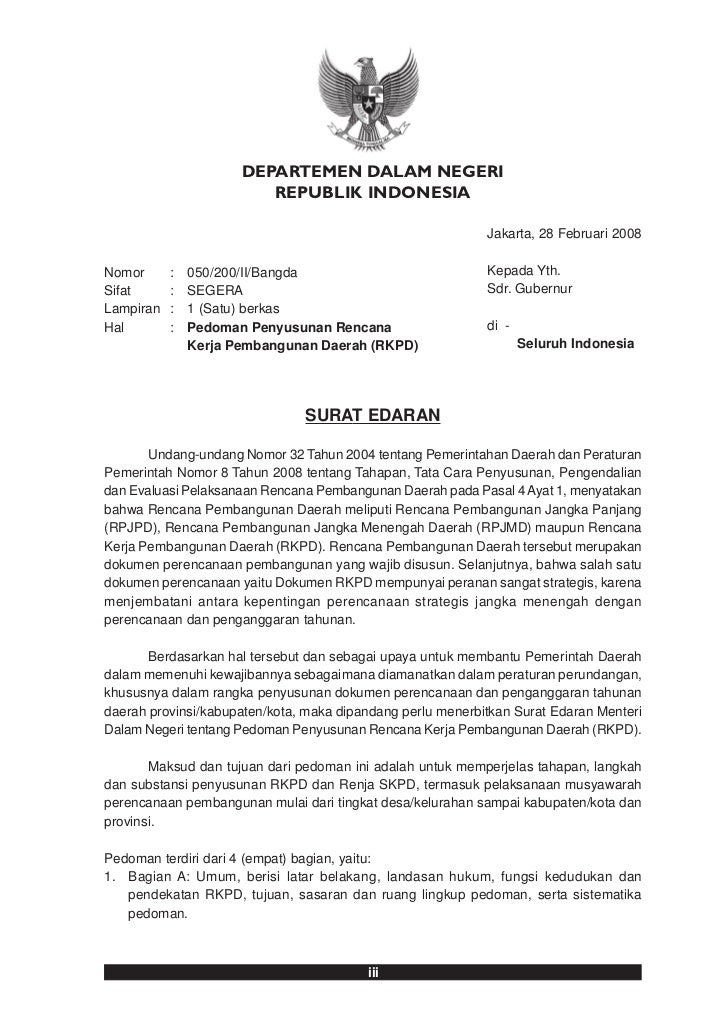 DEPARTEMEN DALAM NEGERI
REPUBLIK INDONESIA

Jakarta, 28 Februari 2008

Nomor : 050/200/II/Bangda
Sifat : SEGERA
Lampiran : 1 (Satu) berkas
Hal : Pedoman Penyusunan Rencana Kerja Pembangunan Daerah (RKPD)

Kepada Yth.
Sdr. Gubernur

di -
Seluruh Indonesia

SURAT EDARAN

Undang-undang Nomor 32 Tahun 2004 tentang Pemerintahan Daerah dan Peraturan Pemerintah Nomor 8 Tahun 2008 tentang Tahapan, Tata Cara Penyusunan, Pengendalian dan Evaluasi Pelaksanaan Rencana Pembangunan Daerah pada Pasal 4 Ayat 1, menyatakan bahwa Rencana Pembangunan Daerah meliputi Rencana Pembangunan Jangka Panjang (RPJPD), Rencana Pembangunan Jangka Menengah Daerah (RPJMD) maupun Rencana Kerja Pembangunan Daerah (RKPD). Rencana Pembangunan Daerah tersebut merupakan dokumen perencanaan pembangunan yang wajib disusun. Selanjutnya, bahwa salah satu dokumen perencanaan yaitu Dokumen RKPD mempunyai peranan sangat strategis, karena menjembatani antara kepentingan perencanaan strategis jangka menengah dengan perencanaan dan penganggaran tahunan.

Berdasarkan hal tersebut dan sebagai upaya untuk membantu Pemerintah Daerah dalam memenuhi kewajibannya sebagaimana diamanatkan dalam peraturan perundangan, khususnya dalam rangka penyusunan dokumen perencanaan dan penganggaran tahunan daerah provinsi/kabupaten/kota, maka dipandang perlu menerbitkan Surat Edaran Menteri Dalam Negeri tentang Pedoman Penyusunan Rencana Kerja Pembangunan Daerah (RKPD).

Maksud dan tujuan dari pedoman ini adalah untuk memperjelas tahapan, langkah dan substansi penyusunan RKPD dan Renja SKPD, termasuk pelaksanaan musyawarah perencanaan pembangunan mulai dari tingkat desa/kelurahan sampai kabupaten/kota dan provinsi.

Pedoman terdiri dari 4 (empat) bagian, yaitu:
1. Bagian A: Umum, berisi latar belakang, landasan hukum, fungsi kedudukan dan pendekatan RKPD, tujuan, sasaran dan ruang lingkup pedoman, serta sistematika pedoman.

iii